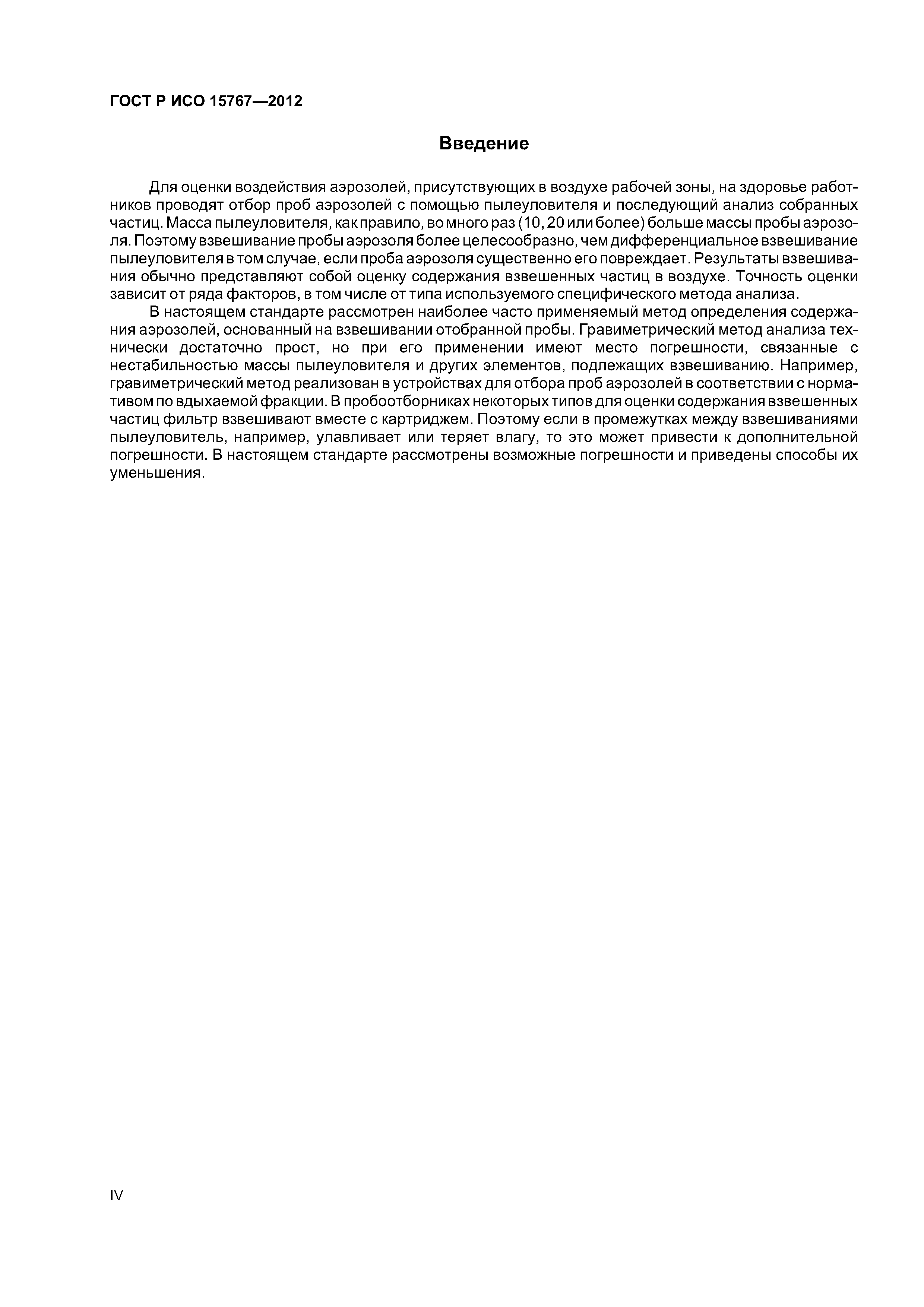 ГОСТ Р ИСО 15767—2012

Введение

Для оценки воздействия аэрозолей, присутствующих в воздухе рабочей зоны, на здоровье работников проводят отбор проб аэрозолей с помощью пылеуловителя и последующий анализ собранных частиц. Масса пылеуловителя, как правило, во много раз (10, 20 или более) больше массы пробы аэрозоля. Поэтому взвешивание пробы аэрозоля более целесообразно, чем дифференциальное взвешивание пылеуловителя в том случае, если проба аэрозоля существенно его повреждает. Результаты взвешивания обычно представляют собой оценку содержания взвешенных частиц в воздухе. Точность оценки зависит от ряда факторов, в том числе от типа используемого специфического метода анализа.

В настоящем стандарте рассмотрен наиболее часто применяемый метод определения содержания аэрозолей, основанный на взвешивании отобранной пробы. Гравиметрический метод анализа технически достаточно прост, но при его применении имеют место погрешности, связанные с нестабильностью массы пылеуловителя и других элементов, подлежащих взвешиванию. Например, гравиметрический метод реализован в устройствах для отбора проб аэрозолей в соответствии с нормативом по вдыхаемой фракции. В пробоотборниках некоторых типов для оценки содержания взвешенных частиц фильтр взвешивают вместе с картриджем. Поэтому если в промежутках между взвешиваниями пылеуловитель, например, улавливает или теряет влагу, то это может привести к дополнительной погрешности. В настоящем стандарте рассмотрены возможные погрешности и приведены способы их уменьшения.

IV